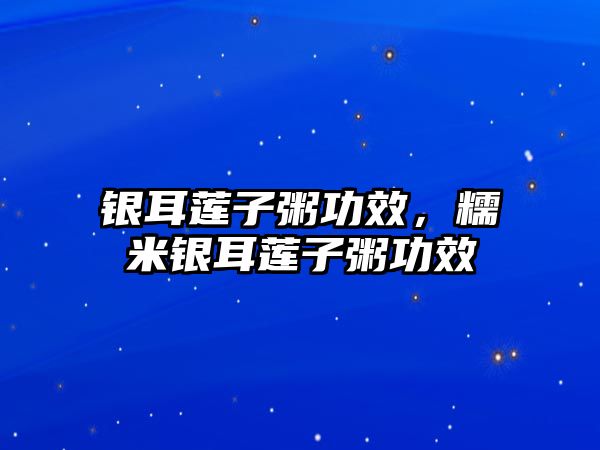 银耳莲子粥功效，糯米银耳莲子粥功效